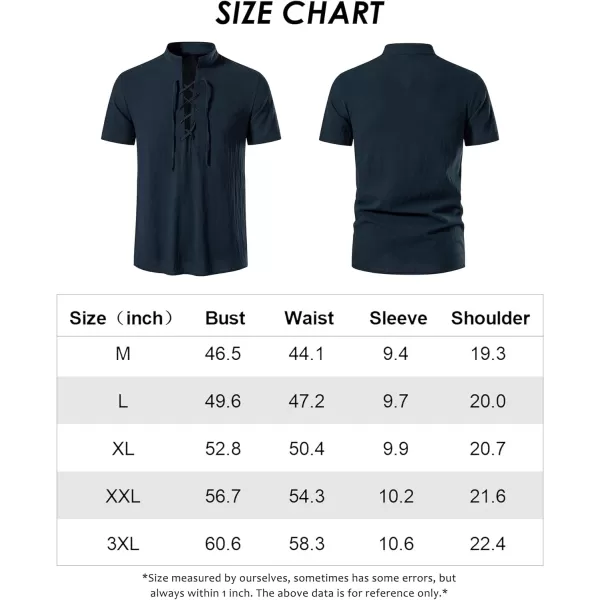 SIZE CHART

| Size（inch） | Bust | Waist | Sleeve | Shoulder |
|---|---|---|---|---|
| M | 46.5 | 44.1 | 9.4 | 19.3 |
| L | 49.6 | 47.2 | 9.7 | 20.0 |
| XL | 52.8 | 50.4 | 9.9 | 20.7 |
| XXL | 56.7 | 54.3 | 10.2 | 21.6 |
| 3XL | 60.6 | 58.3 | 10.6 | 22.4 |

*Size measured by ourselves, sometimes has some errors, but always within 1 inch. The above data is for reference only.*